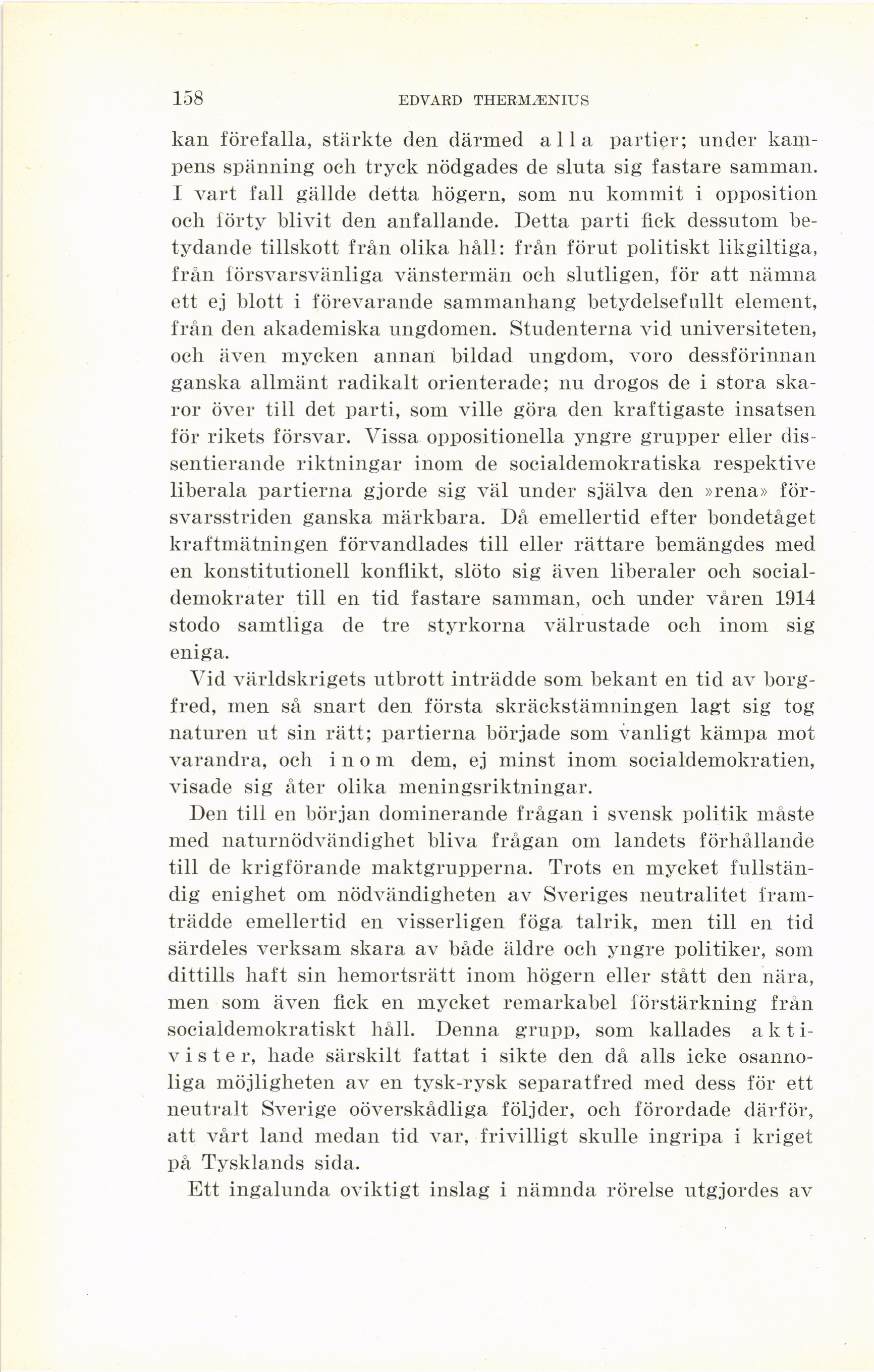 158 EDVARD THERMÆNIUS

kan förefalla, stärkte den därmed alla partier; under kampens spänning och tryck nödgades de sluta sig fastare samman. I vart fall gällde detta högern, som nu kommit i opposition och förty blivit den anfallande. Detta parti fick dessutom betydande tillskott från olika håll: från förut politiskt likgiltiga, från försvarsvänliga vänstermän och slutligen, för att nämna ett ej blott i förevarande sammanhang betydelsefullt element, från den akademiska ungdomen. Studenterna vid universiteten, och även mycken annan bildad ungdom, voro dessförinnan ganska allmänt radikalt orienterade; nu drogos de i stora skaror över till det parti, som ville göra den kraftigaste insatsen för rikets försvar. Vissa oppositionella yngre grupper eller dissentierande riktningar inom de socialdemokratiska respektive liberala partierna gjorde sig väl under själva den »rena» försvarsstriden ganska märkbara. Då emellertid efter bondetåget kraftmätningen förvandlades till eller rättare bemängdes med en konstitutionell konflikt, slöto sig även liberaler och socialdemokrater till en tid fastare samman, och under våren 1914 stodo samtliga de tre styrkorna välrustade och inom sig eniga.

Vid världskrigets utbrott inträdde som bekant en tid av borgfred, men så snart den första skräckstämningen lagt sig tog naturen ut sin rätt; partierna började som vanligt kämpa mot varandra, och inom dem, ej minst inom socialdemokratien, visade sig åter olika meningsriktningar.

Den till en början dominerande frågan i svensk politik måste med naturnödvändighet bliva frågan om landets förhållande till de krigförande maktgrupperna. Trots en mycket fullständig enighet om nödvändigheten av Sveriges neutralitet framträdde emellertid en visserligen föga talrik, men till en tid särdeles verksam skara av både äldre och yngre politiker, som dittills haft sin hemortsrätt inom högern eller stått den nära, men som även fick en mycket remarkabel förstärkning från socialdemokratiskt håll. Denna grupp, som kallades aktivister, hade särskilt fattat i sikte den då alls icke osannoliga möjligheten av en tysk-rysk separatfred med dess för ett neutralt Sverige oöverskådliga följder, och förordade därför, att vårt land medan tid var, frivilligt skulle ingripa i kriget på Tysklands sida.

Ett ingalunda oviktigt inslag i nämnda rörelse utgjordes av